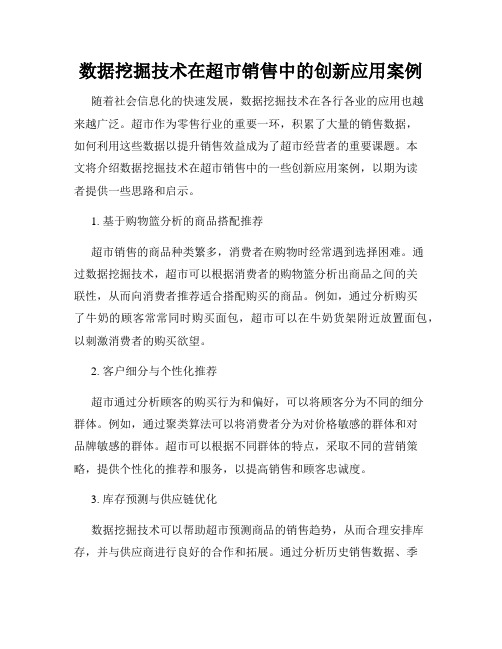 数据挖掘技术在超市销售中的创新应用案例

随着社会信息化的快速发展，数据挖掘技术在各行各业的应用也越来越广泛。超市作为零售行业的重要一环，积累了大量的销售数据，如何利用这些数据以提升销售效益成为了超市经营者的重要课题。本文将介绍数据挖掘技术在超市销售中的一些创新应用案例，以期为读者提供一些思路和启示。

1. 基于购物篮分析的商品搭配推荐

超市销售的商品种类繁多，消费者在购物时经常遇到选择困难。通过数据挖掘技术，超市可以根据消费者的购物篮分析出商品之间的关联性，从而向消费者推荐适合搭配购买的商品。例如，通过分析购买了牛奶的顾客常常同时购买面包，超市可以在牛奶货架附近放置面包，以刺激消费者的购买欲望。

2. 客户细分与个性化推荐

超市通过分析顾客的购买行为和偏好，可以将顾客分为不同的细分群体。例如，通过聚类算法可以将消费者分为对价格敏感的群体和对品牌敏感的群体。超市可以根据不同群体的特点，采取不同的营销策略，提供个性化的推荐和服务，以提高销售和顾客忠诚度。

3. 库存预测与供应链优化

数据挖掘技术可以帮助超市预测商品的销售趋势，从而合理安排库存，并与供应商进行良好的合作和拓展。通过分析历史销售数据、季